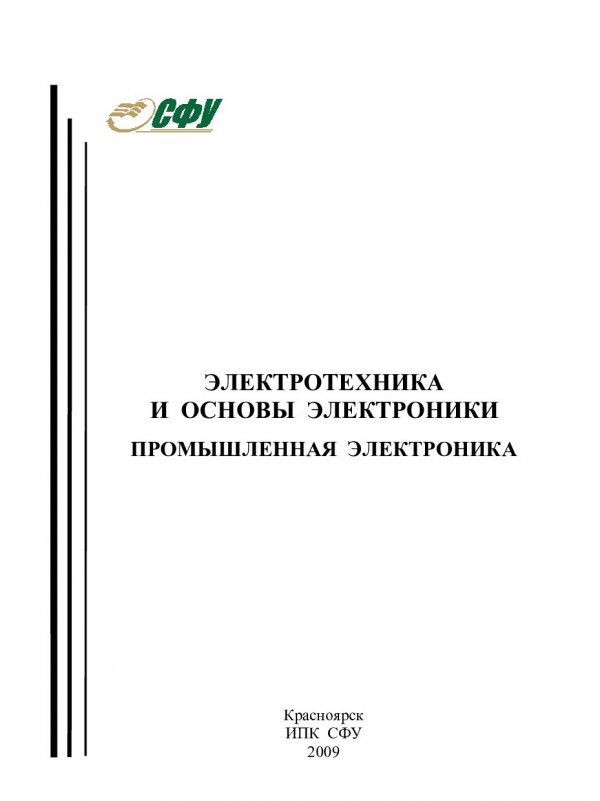 СФУ

ЭЛЕКТРОТЕХНИКА
И ОСНОВЫ ЭЛЕКТРОНИКИ

ПРОМЫШЛЕННАЯ ЭЛЕКТРОНИКА

Красноярск
ИПК СФУ
2009